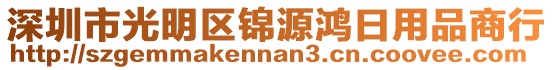 深圳市光明区锦源鸿日用品商行
http://szgemmakennan3.cn.coovee.com